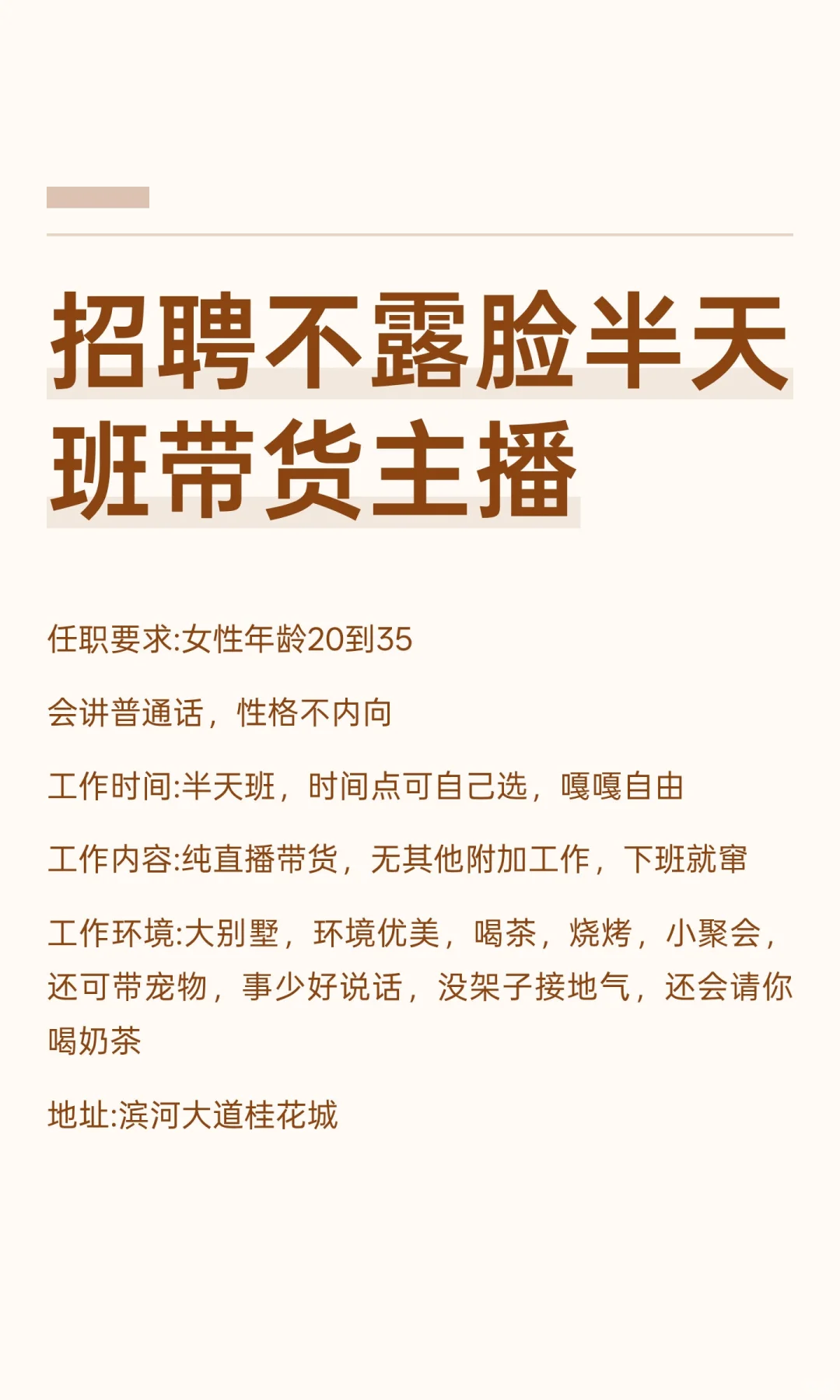 招聘不露脸半天班带货主播

任职要求:女性年龄20到35

会讲普通话，性格不内向

工作时间:半天班，时间点可自己选，嘎嘎自由

工作内容:纯直播带货，无其他附加工作，下班就窜

工作环境:大别墅，环境优美，喝茶，烧烤，小聚会，还可带宠物，事少好说话，没架子接地气，还会请你喝奶茶

地址:滨河大道桂花城